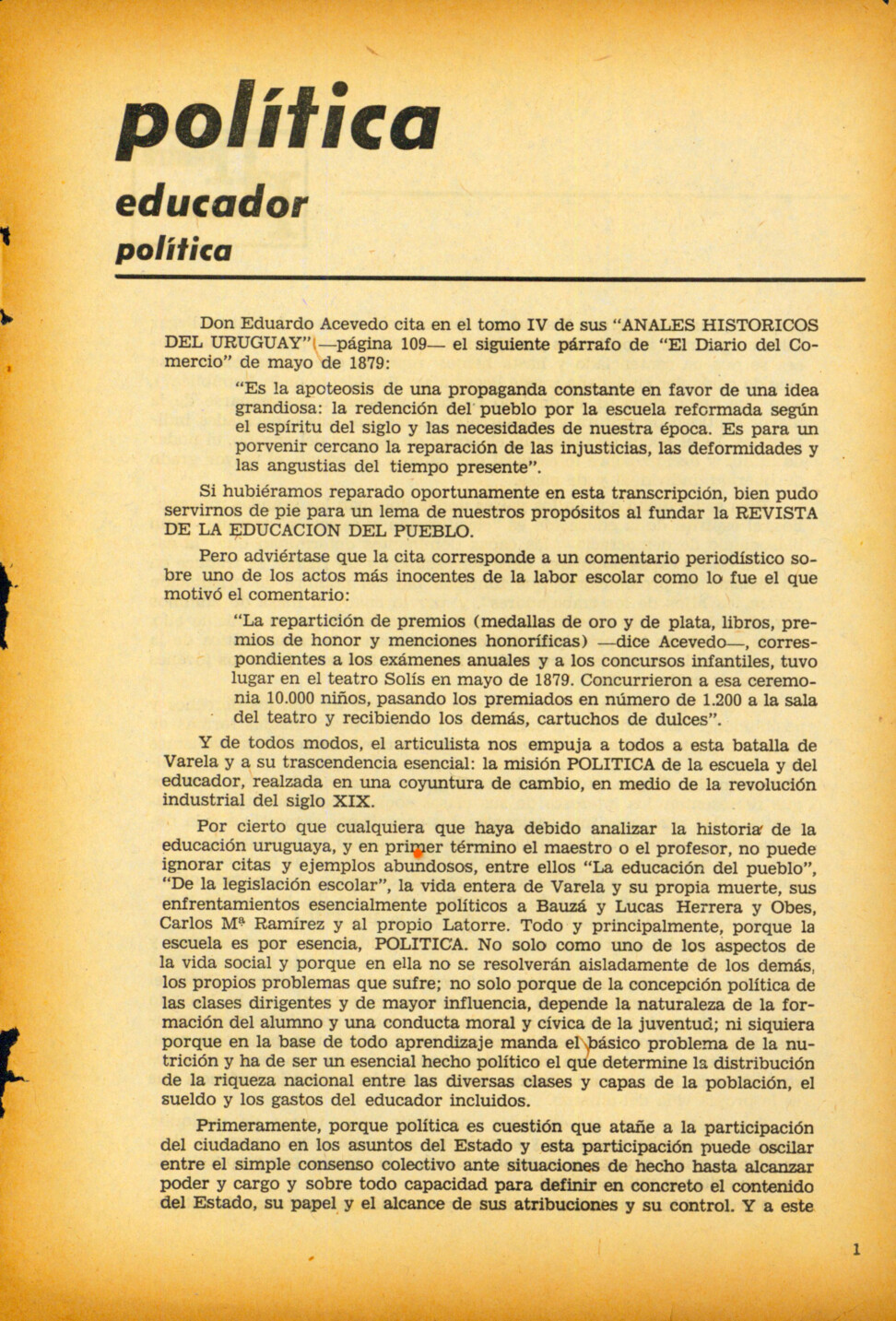 política

educador

política

Don Eduardo Acevedo cita en el tomo IV de sus "ANALES HISTORICOS DEL URUGUAY" —página 109— el siguiente párrafo de "El Diario del Comercio" de mayo de 1879:

"Es la apoteosis de una propaganda constante en favor de una idea grandiosa: la redención del pueblo por la escuela reformada según el espíritu del siglo y las necesidades de nuestra época. Es para un porvenir cercano la reparación de las injusticias, las deformidades y las angustias del tiempo presente".

Si hubiéramos reparado oportunamente en esta transcripción, bien pudo servirnos de pie para un lema de nuestros propósitos al fundar la REVISTA DE LA EDUCACION DEL PUEBLO.

Pero adviértase que la cita corresponde a un comentario periodístico sobre uno de los actos más inocentes de la labor escolar como lo fue el que motivó el comentario:

"La repartición de premios (medallas de oro y de plata, libros, premios de honor y menciones honoríficas) —dice Acevedo—, correspondientes a los exámenes anuales y a los concursos infantiles, tuvo lugar en el teatro Solís en mayo de 1879. Concurrieron a esa ceremonia 10.000 niños, pasando los premiados en número de 1.200 a la sala del teatro y recibiendo los demás, cartuchos de dulces".

Y de todos modos, el articulista nos empuja a todos a esta batalla de Varela y a su trascendencia esencial: la misión POLITICA de la escuela y del educador, realzada en una coyuntura de cambio, en medio de la revolución industrial del siglo XIX.

Por cierto que cualquiera que haya debido analizar la historia de la educación uruguaya, y en primer término el maestro o el profesor, no puede ignorar citas y ejemplos abundosos, entre ellos "La educación del pueblo", "De la legislación escolar", la vida entera de Varela y su propia muerte, sus enfrentamientos esencialmente políticos a Bauzá y Lucas Herrera y Obes, Carlos Mª Ramírez y al propio Latorre. Todo y principalmente, porque la escuela es por esencia, POLITICA. No solo como uno de los aspectos de la vida social y porque en ella no se resolverán aisladamente de los demás, los propios problemas que sufre; no solo porque de la concepción política de las clases dirigentes y de mayor influencia, depende la naturaleza de la formación del alumno y una conducta moral y cívica de la juventud; ni siquiera porque en la base de todo aprendizaje manda el básico problema de la nutrición y ha de ser un esencial hecho político el que determine la distribución de la riqueza nacional entre las diversas clases y capas de la población, el sueldo y los gastos del educador incluidos.

Primeramente, porque política es cuestión que atañe a la participación del ciudadano en los asuntos del Estado y esta participación puede oscilar entre el simple consenso colectivo ante situaciones de hecho hasta alcanzar poder y cargo y sobre todo capacidad para definir en concreto el contenido del Estado, su papel y el alcance de sus atribuciones y su control. Y a este

1